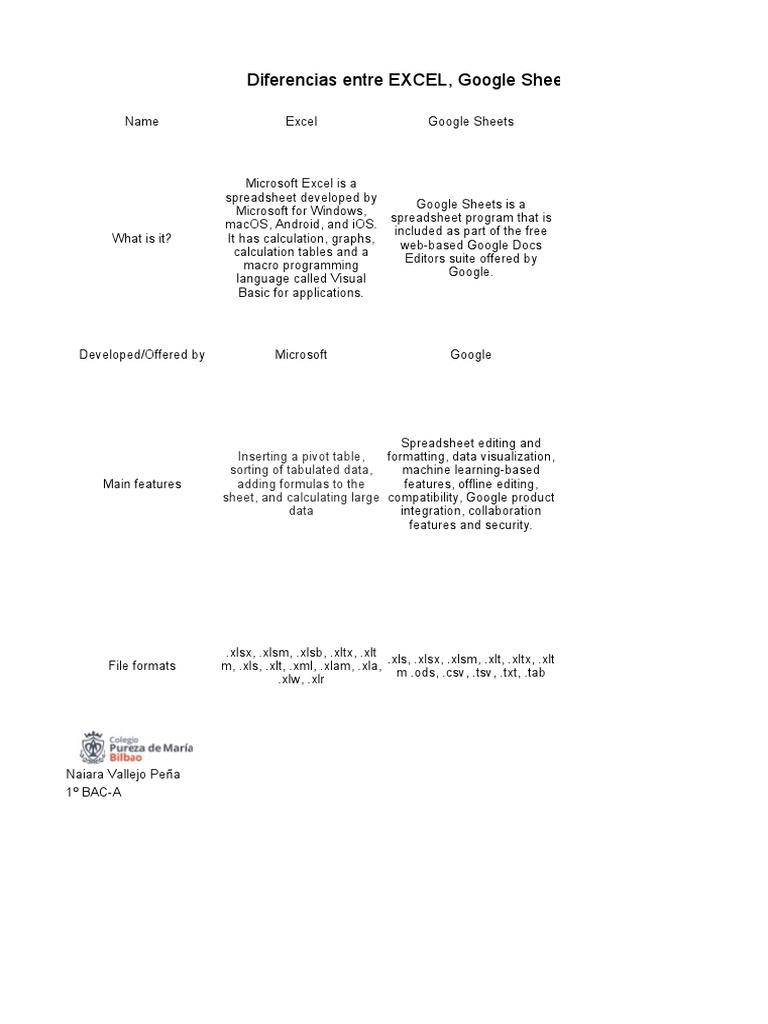 Diferencias entre EXCEL, Google Shee

| Name | Excel | Google Sheets |
|---|---|---|
| What is it? | Microsoft Excel is a spreadsheet developed by Microsoft for Windows, macOS, Android, and iOS. It has calculation, graphs, calculation tables and a macro programming language called Visual Basic for applications. | Google Sheets is a spreadsheet program that is included as part of the free web-based Google Docs Editors suite offered by Google. |
| Developed/Offered by | Microsoft | Google |
| Main features | Inserting a pivot table, sorting of tabulated data, adding formulas to the sheet, and calculating large data | Spreadsheet editing and formatting, data visualization, machine learning-based features, offline editing, compatibility, Google product integration, collaboration features and security. |
| File formats | .xlsx, .xlsm, .xlsb, .xltx, .xltm, .xls, .xlt, .xml, .xlam, .xla, .xlw, .xlr | .xls, .xlsx, .xlsm, .xlt, .xltx, .xltm .ods, .csv, .tsv, .txt, .tab |

Colegio
Pureza de María
Bilbao

Naiara Vallejo Peña
1º BAC-A